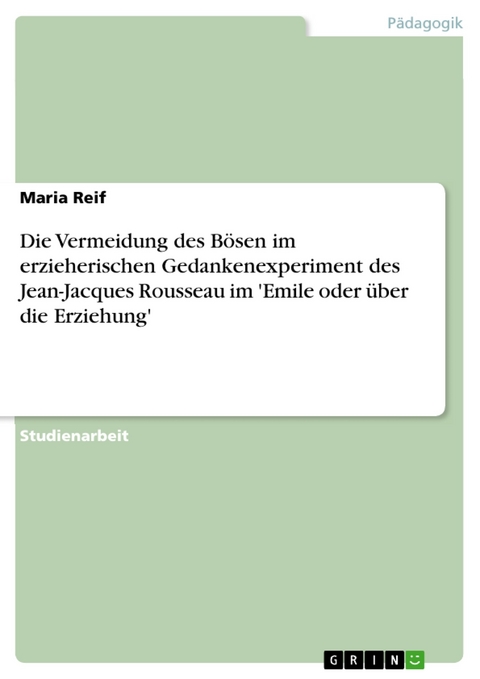 Pädagogik

Maria Reif

Die Vermeidung des Bösen im erzieherischen Gedankenexperiment des Jean-Jacques Rousseau im 'Emile oder über die Erziehung'

Studienarbeit

GRIN